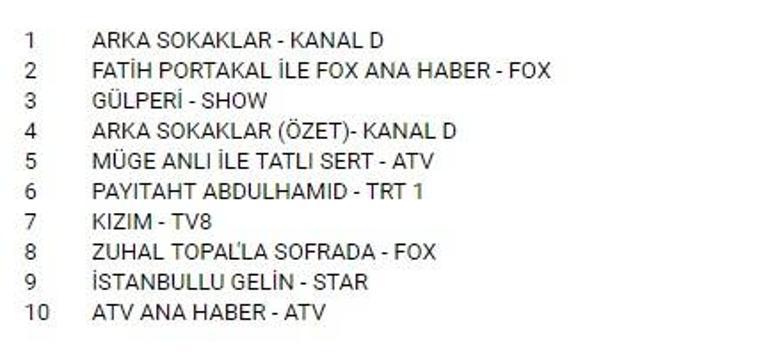 1 ARKA SOKAKLAR - KANAL D
2 FATİH PORTAKAL İLE FOX ANA HABER - FOX
3 GÜLPERİ - SHOW
4 ARKA SOKAKLAR (ÖZET)- KANAL D
5 MÜGE ANLI İLE TATLI SERT - ATV
6 PAYITAHT ABDULHAMID - TRT 1
7 KIZIM - TV8
8 ZUHAL TOPAL'LA SOFRADA - FOX
9 İSTANBULLU GELİN - STAR
10 ATV ANA HABER - ATV